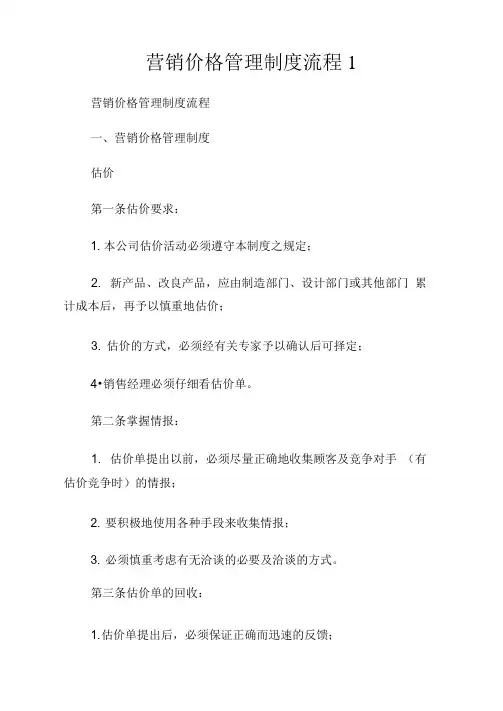 营销价格管理制度流程 1

营销价格管理制度流程

一、营销价格管理制度

估价

第一条估价要求：

1. 本公司估价活动必须遵守本制度之规定；

2. 新产品、改良产品，应由制造部门、设计部门或其他部门 累计成本后，再予以慎重地估价；

3. 估价的方式，必须经有关专家予以确认后可择定；

4•销售经理必须仔细看估价单。

第二条掌握情报：

1. 估价单提出以前，必须尽量正确地收集顾客及竞争对手 （有估价竞争时）的情报；

2. 要积极地使用各种手段来收集情报；

3. 必须慎重考虑有无洽谈的必要及洽谈的方式。

第三条估价单的回收：

1. 估价单提出后，必须保证正确而迅速的反馈；